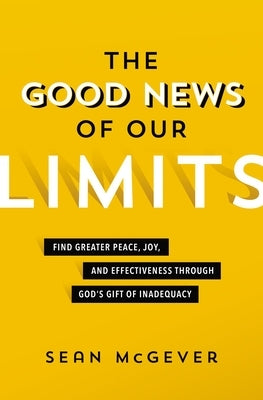 THE
GOOD NEWS
OF OUR
LIMITS

FIND GREATER PEACE, JOY,
AND EFFECTIVENESS THROUGH
GOD'S GIFT OF INADEQUACY

SEAN McGEVER